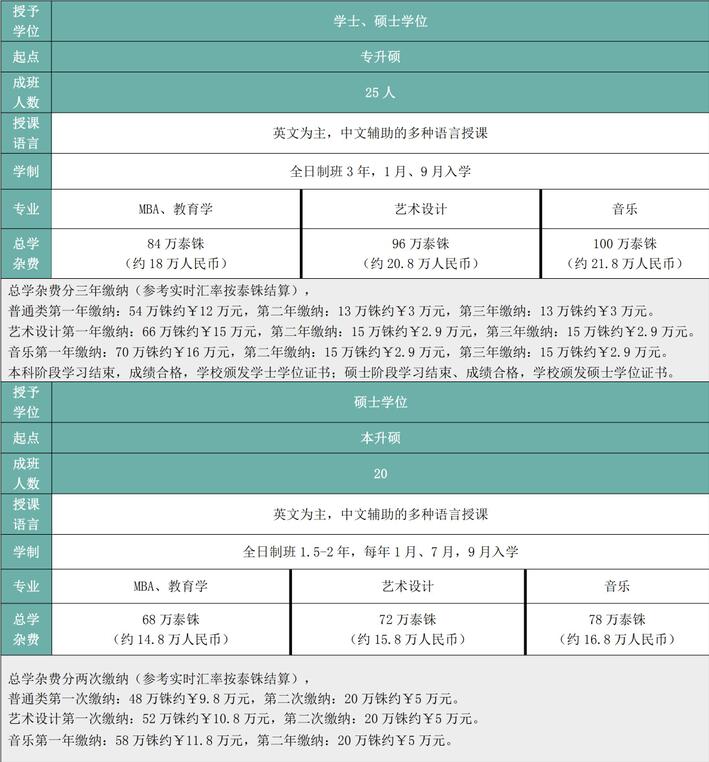 | 授予学位 | 学士、硕士学位 | | |
|---|---|---|---|
| 起点 | 专升硕 | | |
| 成班人数 | 25 人 | | |
| 授课语言 | 英文为主，中文辅助的多种语言授课 | | |
| 学制 | 全日制班 3 年，1 月、9 月入学 | | |
| 专业 | MBA、教育学 | 艺术设计 | 音乐 |
| 总学杂费 | 84 万泰铢（约 18 万人民币） | 96 万泰铢（约 20.8 万人民币） | 100 万泰铢（约 21.8 万人民币） |

总学杂费分三年缴纳（参考实时汇率按泰铢结算），
普通类第一年缴纳：54 万铢约￥12 万元，第二年缴纳：13 万铢约￥3 万元，第三年缴纳：13 万铢约￥3 万元。
艺术设计第一年缴纳：66 万铢约￥15 万元，第二年缴纳：15 万铢约￥2.9 万元，第三年缴纳：15 万铢约￥2.9 万元。
音乐第一年缴纳：70 万铢约￥16 万元，第二年缴纳：15 万铢约￥2.9 万元，第三年缴纳：15 万铢约￥2.9 万元。
本科阶段学习结束，成绩合格，学校颁发学士学位证书；硕士阶段学习结束、成绩合格，学校颁发硕士学位证书。

| 授予学位 | 硕士学位 | | |
|---|---|---|---|
| 起点 | 本升硕 | | |
| 成班人数 | 20 | | |
| 授课语言 | 英文为主，中文辅助的多种语言授课 | | |
| 学制 | 全日制班 1.5-2 年，每年 1 月、7 月，9 月入学 | | |
| 专业 | MBA、教育学 | 艺术设计 | 音乐 |
| 总学杂费 | 68 万泰铢（约 14.8 万人民币） | 72 万泰铢（约 15.8 万人民币） | 78 万泰铢（约 16.8 万人民币） |

总学杂费分两次缴纳（参考实时汇率按泰铢结算），
普通类第一次缴纳：48 万铢约￥9.8 万元，第二次缴纳：20 万铢约￥5 万元。
艺术设计第一次缴纳：52 万铢约￥10.8 万元，第二次缴纳：20 万铢约￥5 万元。
音乐第一年缴纳：58 万铢约￥11.8 万元，第二年缴纳：20 万铢约￥5 万元。